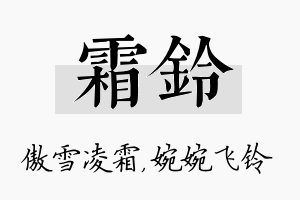 霜鈴

傲雪凌霜,婉婉飞铃